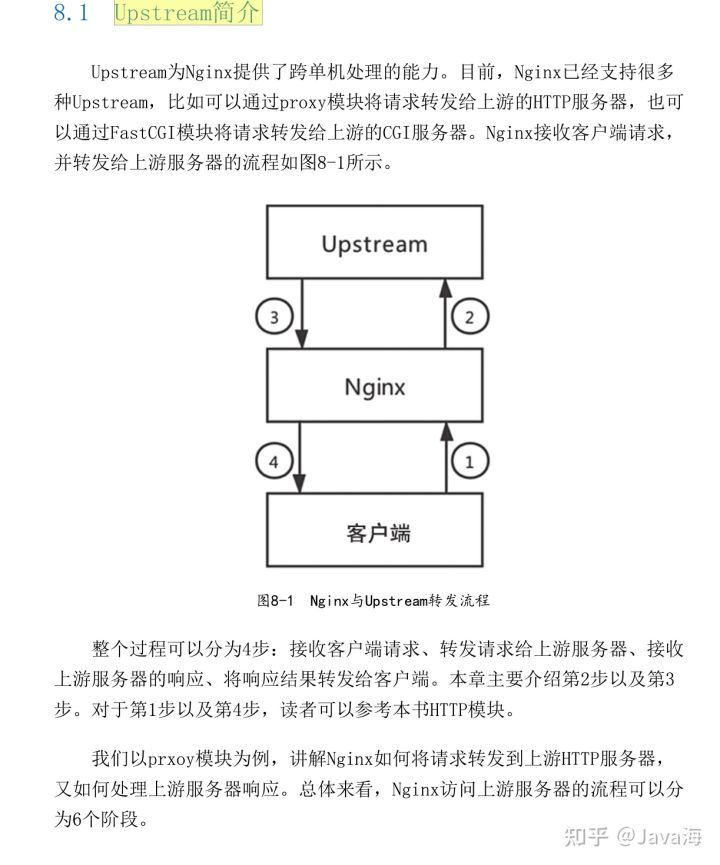 8.1 Upstream简介

Upstream为Nginx提供了跨单机处理的能力。目前，Nginx已经支持很多种Upstream，比如可以通过proxy模块将请求转发给上游的HTTP服务器，也可以通过FastCGI模块将请求转发给上游的CGI服务器。Nginx接收客户端请求，并转发给上游服务器的流程如图8-1所示。

Upstream

3

2

Nginx

4

1

客户端

图8-1 Nginx与Upstream转发流程

整个过程可以分为4步：接收客户端请求、转发请求给上游服务器、接收上游服务器的响应、将响应结果转发给客户端。本章主要介绍第2步以及第3步。对于第1步以及第4步，读者可以参考本书HTTP模块。

我们以prxoy模块为例，讲解Nginx如何将请求转发到上游HTTP服务器，又如何处理上游服务器响应。总体来看，Nginx访问上游服务器的流程可以分为6个阶段。

知乎 @Java海